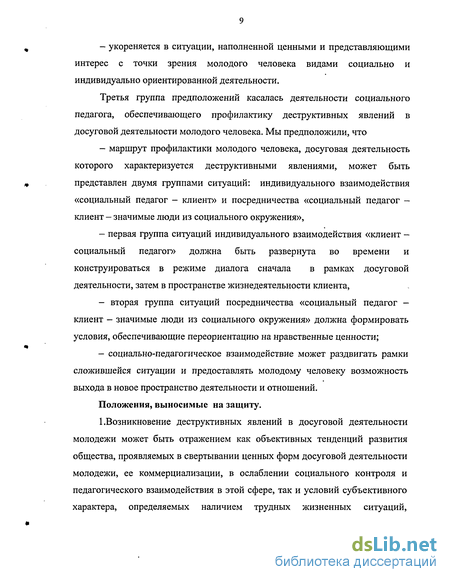 9

– укореняется в ситуации, наполненной ценными и представляющими интерес с точки зрения молодого человека видами социально и индивидуально ориентированкой деятельности.

Третья группа предположений касалась деятельности социального педагога, обеспечивающего профилактику деструктивных явлений в досуговой деятельности молодого человека. Мы предположили, что

– маршрут профилактики молодого человека, досуговая деятельность которого характеризуется деструктивными явлениями, может быть представлен двумя группами ситуаций: индивидуального взаимодействия «социальный педагог – клиент» и посредничества «социальный педагог – клиент – значимые люди из социального окружения»,

– первая группа ситуаций индивидуального взаимодействия «клиент – социальный педагог» должна быть развернута во времени и конструироваться в режиме диалога сначала в рамках досуговой деятельности, затем в пространстве жизнедеятельности клиента,

– вторая группа ситуаций посредничества «социальный педагог – клиент – значимые люди из социального окружения» должна формировать условия, обеспечивающие переориентацию на нравственные ценности;

– социально-педагогическое взаимодействие может раздвигать рамки сложившейся ситуации и предоставлять молодому человеку возможность выхода в новое пространство деятельности и отношений.

Положения, выносимые на защиту.

1.Возникновение деструктивных явлений в досуговой деятельности молодежи может быть отражением как объективных тенденций развития общества, проявляемых в свертывании ценных форм досуговой деятельности молодежи, ее коммерциализации, в ослаблении социального контроля и педагогического взаимодействия в этой сфере, так и условий субъективного характера, определяемых наличием трудных жизненных ситуаций,

dsLib.net
библиотека диссертаций